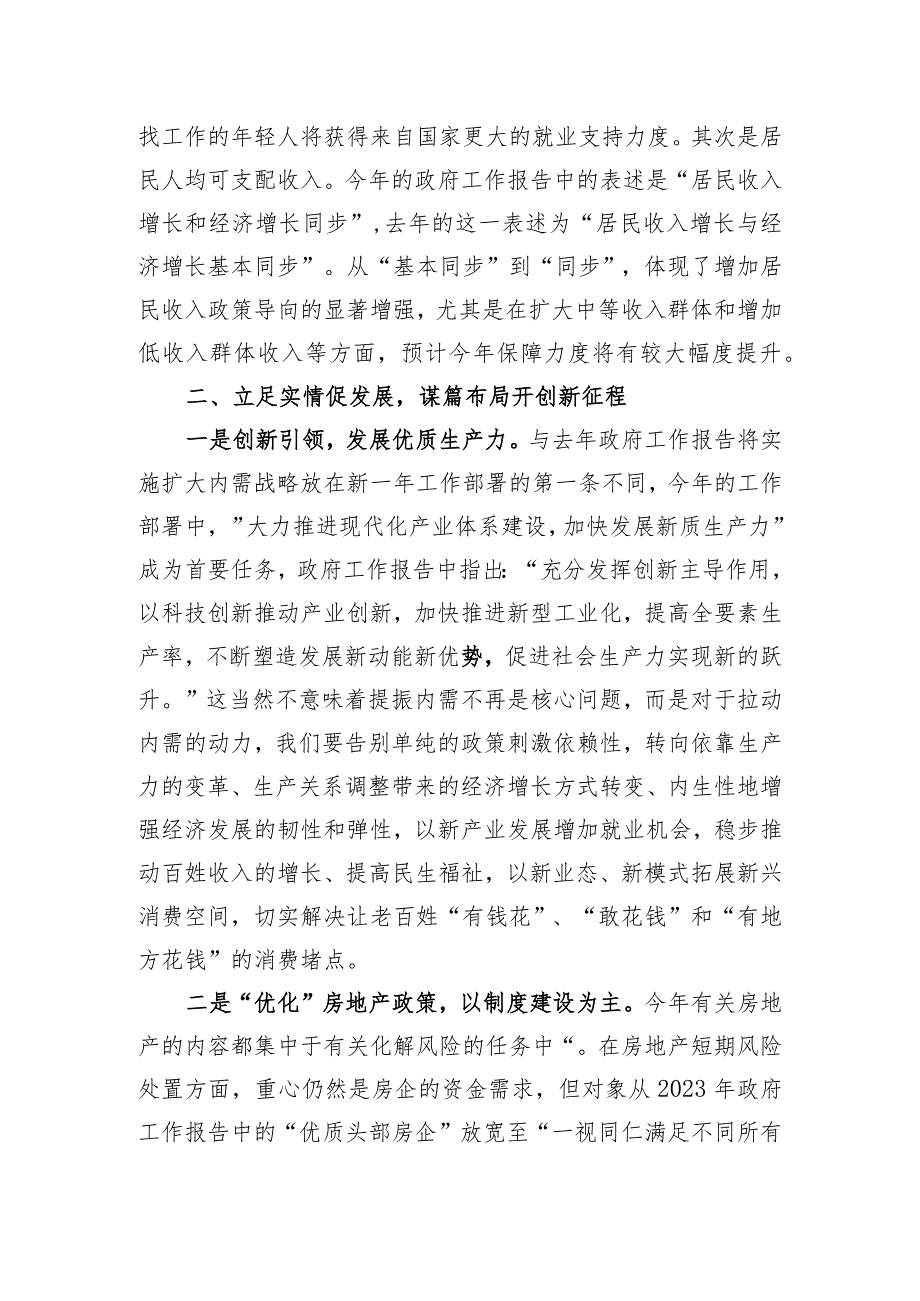 找工作的年轻人将获得来自国家更大的就业支持力度。其次是居民人均可支配收入。今年的政府工作报告中的表述是“居民收入增长和经济增长同步”,去年的这一表述为“居民收入增长与经济增长基本同步”。从“基本同步”到“同步”，体现了增加居民收入政策导向的显著增强，尤其是在扩大中等收入群体和增加低收入群体收入等方面，预计今年保障力度将有较大幅度提升。

二、立足实情促发展，谋篇布局开创新征程

一是创新引领，发展优质生产力。与去年政府工作报告将实施扩大内需战略放在新一年工作部署的第一条不同，今年的工作部署中，”大力推进现代化产业体系建设，加快发展新质生产力”成为首要任务，政府工作报告中指出:“充分发挥创新主导作用，以科技创新推动产业创新，加快推进新型工业化，提高全要素生产率，不断塑造发展新动能新优势，促进社会生产力实现新的跃升。”这当然不意味着提振内需不再是核心问题，而是对于拉动内需的动力，我们要告别单纯的政策刺激依赖性，转向依靠生产力的变革、生产关系调整带来的经济增长方式转变、内生性地增强经济发展的韧性和弹性，以新产业发展增加就业机会，稳步推动百姓收入的增长、提高民生福祉，以新业态、新模式拓展新兴消费空间，切实解决让老百姓“有钱花”、“敢花钱”和“有地方花钱”的消费堵点。

二是“优化”房地产政策，以制度建设为主。今年有关房地产的内容都集中于有关化解风险的任务中“。在房地产短期风险处置方面，重心仍然是房企的资金需求，但对象从2023年政府工作报告中的“优质头部房企”放宽至“一视同仁满足不同所有